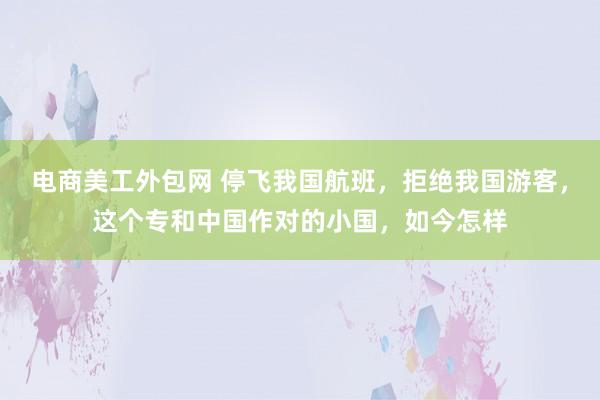 电商美工外包网 停飞我国航班，拒绝我国游客，这个专和中国作对的小国，如今怎样